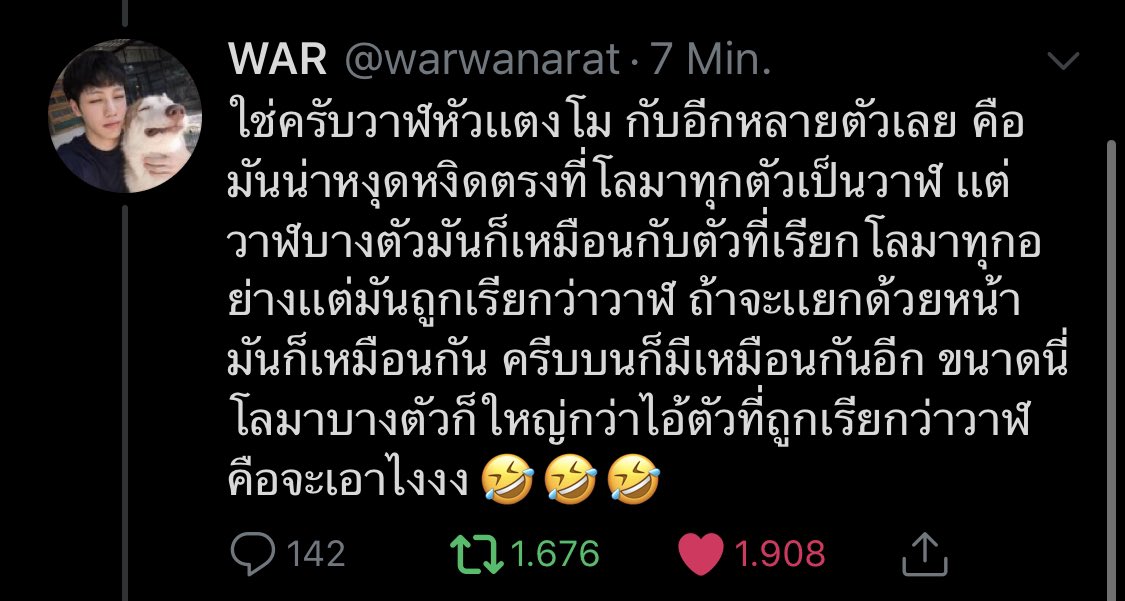 WAR @warwanarat · 7 Min.

ใช่ครับวาฬหัวแตงโม กับอีกหลายตัวเลย คือมันน่าหงุดหงิดตรงที่โลมาทุกตัวเป็นวาฬ แต่วาฬบางตัวมันก็เหมือนกับตัวที่เรียกโลมาทุกอย่างแต่มันถูกเรียกว่าวาฬ ถ้าจะแยกด้วยหน้ามันก็เหมือนกัน ครีบบนก็มีเหมือนกันอีก ขนาดนี่โลมาบางตัวก็ใหญ่กว่าไอ้ตัวที่ถูกเรียกว่าวาฬ คือจะเอาไงงง 🤣🤣🤣

142 1.676 1.908